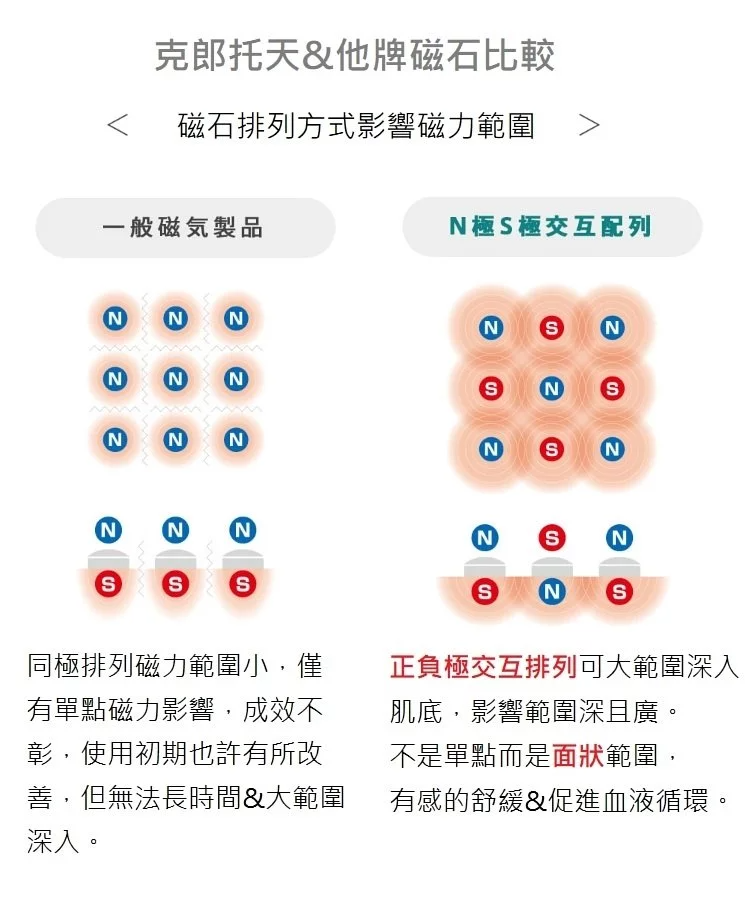 克郎托天&他牌磁石比較

< 磁石排列方式影響磁力範圍 >

一般磁気製品

N N N
N N N
N N N

N N N
S S S

同極排列磁力範圍小，僅有單點磁力影響，成效不彰，使用初期也許有所改善，但無法長時間&大範圍深入。

N極S極交互配列

N S N
S N S
N S N

N S N
S N S

正負極交互排列可大範圍深入肌底，影響範圍深且廣。
不是單點而是面狀範圍，
有感的舒緩&促進血液循環。